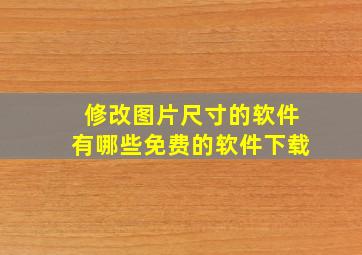 修改图片尺寸的软件
有哪些免费的软件下载